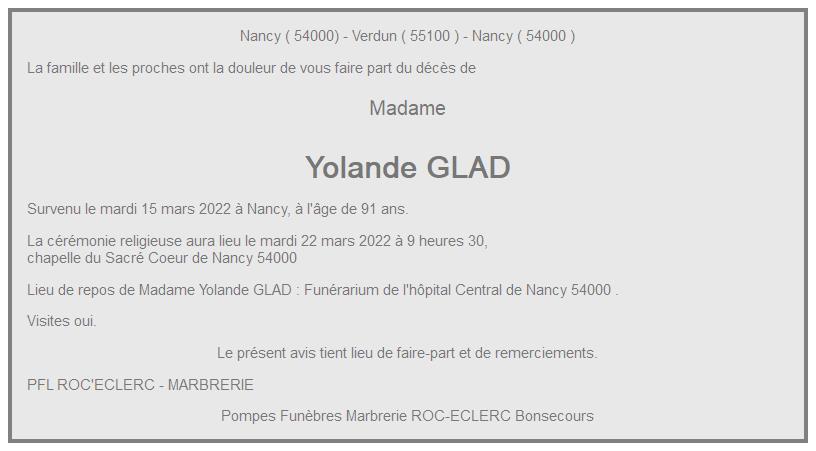 Nancy ( 54000) - Verdun ( 55100 ) - Nancy ( 54000 )

La famille et les proches ont la douleur de vous faire part du décès de

Madame

Yolande GLAD

Survenu le mardi 15 mars 2022 à Nancy, à l'âge de 91 ans.

La cérémonie religieuse aura lieu le mardi 22 mars 2022 à 9 heures 30, chapelle du Sacré Coeur de Nancy 54000

Lieu de repos de Madame Yolande GLAD : Funérarium de l'hôpital Central de Nancy 54000 .

Visites oui.

Le présent avis tient lieu de faire-part et de remerciements.

PFL ROC'ECLERC - MARBRERIE

Pompes Funèbres Marbrerie ROC-ECLERC Bonsecours